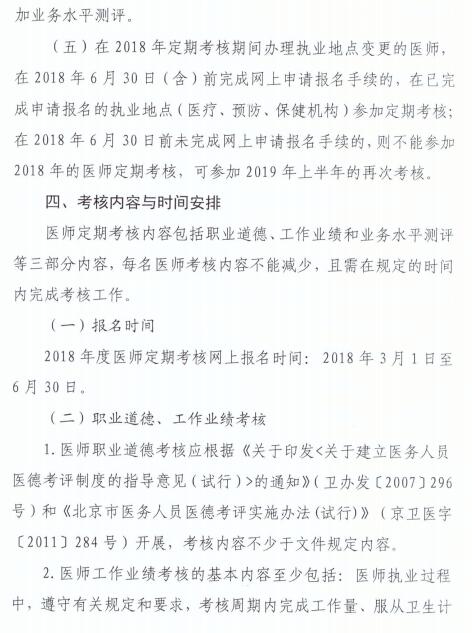 加业务水平测评。

（五）在 2018 年定期考核期间办理执业地点变更的医师，在 2018 年 6 月 30 日（含）前完成网上申请报名手续的，在已完成申请报名的执业地点（医疗、预防、保健机构）参加定期考核；在 2018 年 6 月 30 日前未完成网上申请报名手续的，则不能参加 2018 年的医师定期考核，可参加 2019 年上半年的再次考核。

四、考核内容与时间安排

医师定期考核内容包括职业道德、工作业绩和业务水平测评等三部分内容，每名医师考核内容不能减少，且需在规定的时间内完成考核工作。

（一）报名时间

2018 年度医师定期考核网上报名时间：2018 年 3 月 1 日至 6 月 30 日。

（二）职业道德、工作业绩考核

1. 医师职业道德考核应根据《关于印发<关于建立医务人员医德考评制度的指导意见（试行）>的通知》（卫办发〔2007〕296 号）和《北京市医务人员医德考评实施办法（试行）》（京卫医字〔2011〕284 号）开展，考核内容不少于文件规定内容。

2. 医师工作业绩考核的基本内容至少包括：医师执业过程中，遵守有关规定和要求，考核周期内完成工作量、服从卫生计